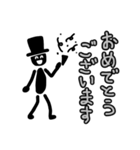 おめでとう
ございます